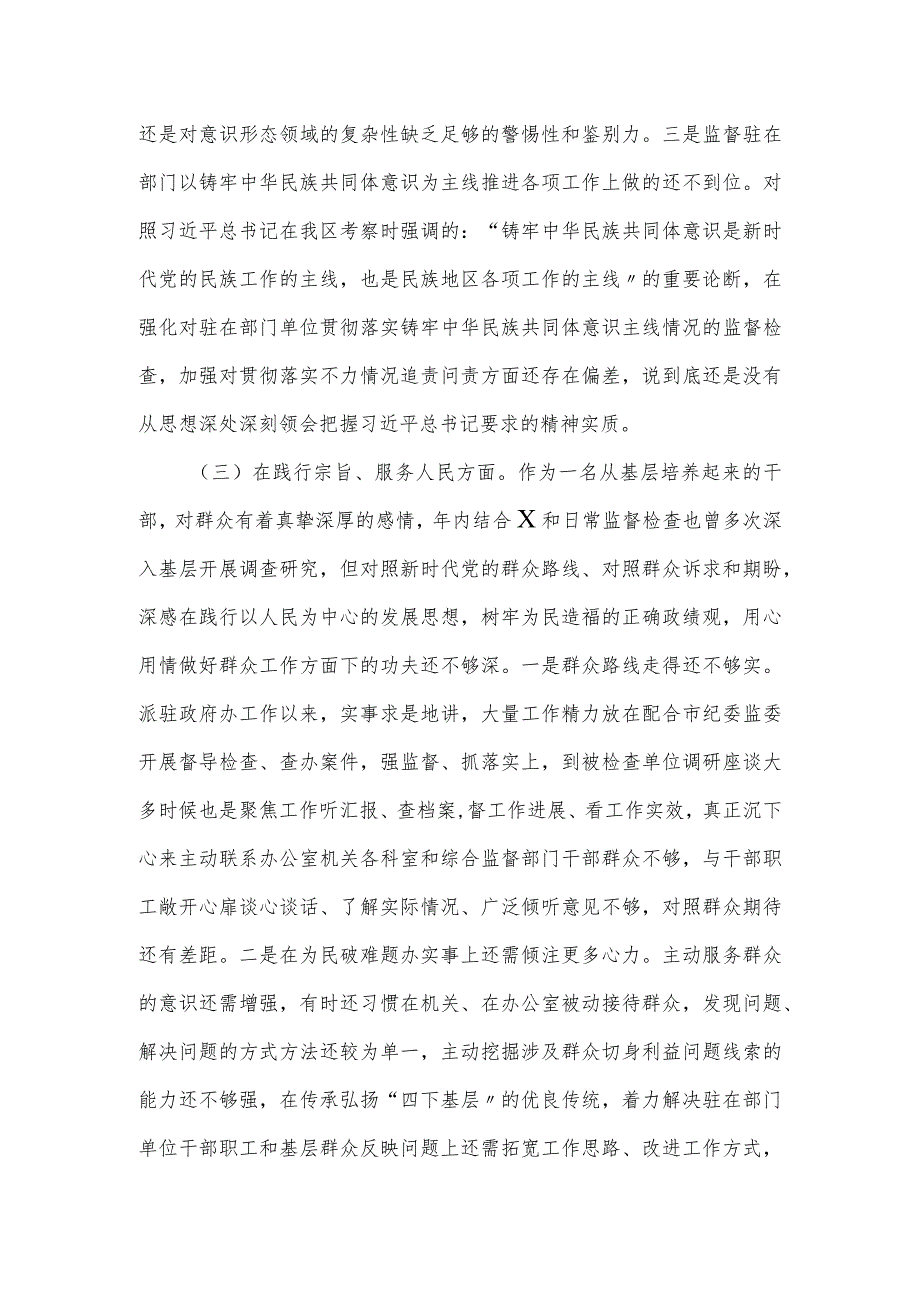 还是对意识形态领域的复杂性缺乏足够的警惕性和鉴别力。三是监督驻在部门以铸牢中华民族共同体意识为主线推进各项工作上做的还不到位。对照习近平总书记在我区考察时强调的：“铸牢中华民族共同体意识是新时代党的民族工作的主线，也是民族地区各项工作的主线〃的重要论断，在强化对驻在部门单位贯彻落实铸牢中华民族共同体意识主线情况的监督检查，加强对贯彻落实不力情况追责问责方面还存在偏差，说到底还是没有从思想深处深刻领会把握习近平总书记要求的精神实质。

（三）在践行宗旨、服务人民方面。作为一名从基层培养起来的干部，对群众有着真挚深厚的感情，年内结合X和日常监督检查也曾多次深入基层开展调查研究，但对照新时代党的群众路线、对照群众诉求和期盼，深感在践行以人民为中心的发展思想，树牢为民造福的正确政绩观，用心用情做好群众工作方面下的功夫还不够深。一是群众路线走得还不够实。派驻政府办工作以来，实事求是地讲，大量工作精力放在配合市纪委监委开展督导检查、查办案件，强监督、抓落实上，到被检查单位调研座谈大多时候也是聚焦工作听汇报、查档案,督工作进展、看工作实效，真正沉下心来主动联系办公室机关各科室和综合监督部门干部群众不够，与干部职工敞开心扉谈心谈话、了解实际情况、广泛倾听意见不够，对照群众期待还有差距。二是在为民破难题办实事上还需倾注更多心力。主动服务群众的意识还需增强，有时还习惯在机关、在办公室被动接待群众，发现问题、解决问题的方式方法还较为单一，主动挖掘涉及群众切身利益问题线索的能力还不够强，在传承弘扬“四下基层〃的优良传统，着力解决驻在部门单位干部职工和基层群众反映问题上还需拓宽工作思路、改进工作方式，